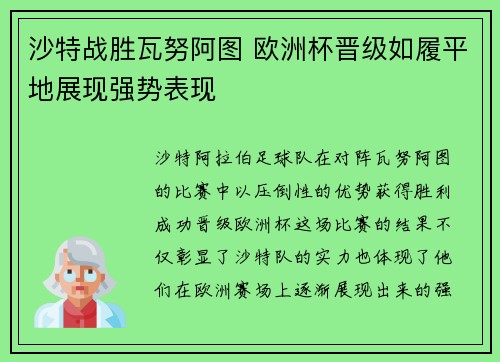 沙特战胜瓦努阿图 欧洲杯晋级如履平地展现强势表现

沙特阿拉伯足球队在对阵瓦努阿图的比赛中以压倒性的优势获得胜利成功晋级欧洲杯这场比赛的结果不仅彰显了沙特队的实力也体现了他们在欧洲赛场上逐渐展现出来的强